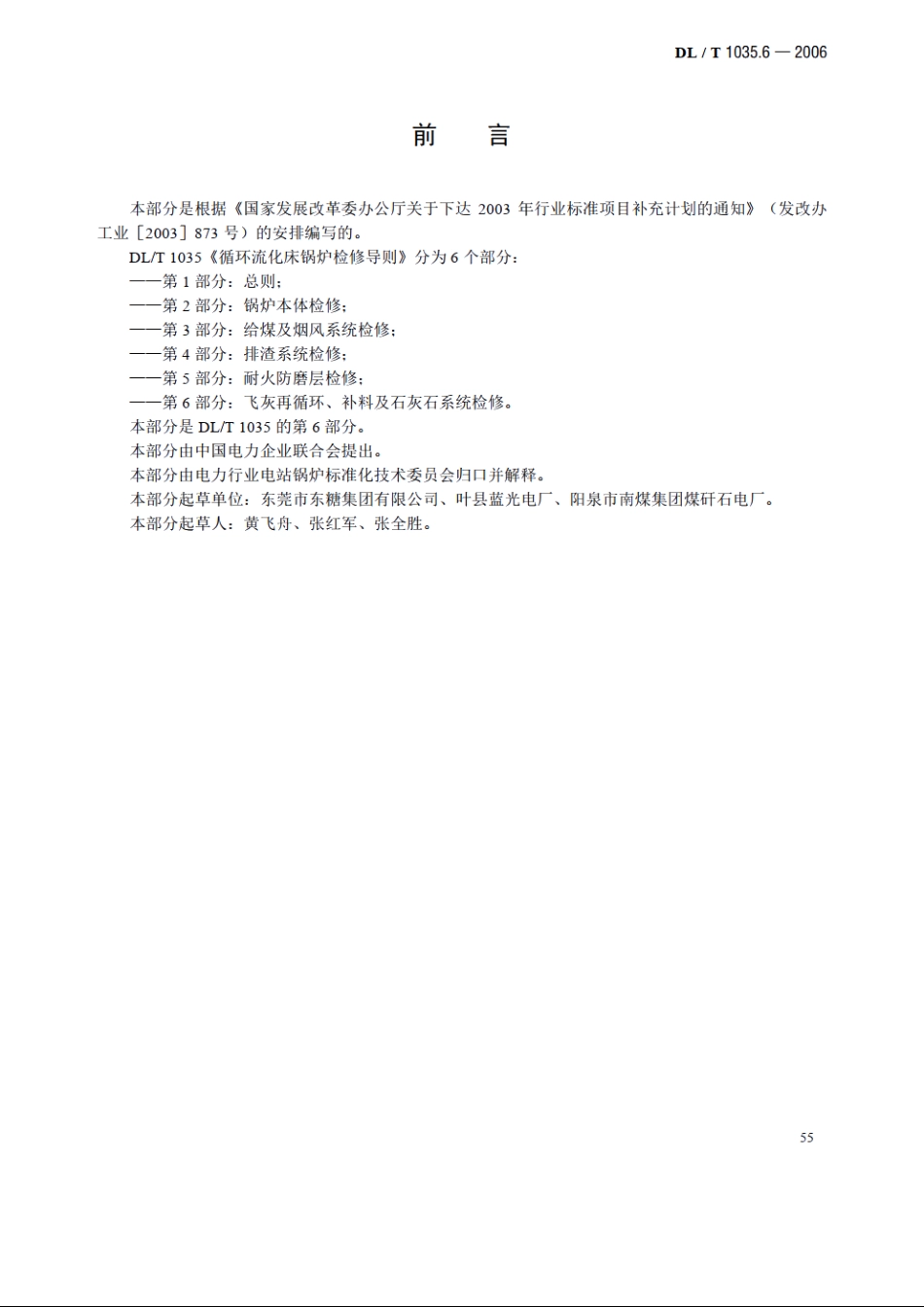 DL / T 1035.6 — 2006

前　言

本部分是根据《国家发展改革委办公厅关于下达 2003 年行业标准项目补充计划的通知》（发改办工业［2003］873 号）的安排编写的。

DL/T 1035《循环流化床锅炉检修导则》分为 6 个部分：

——第 1 部分：总则；

——第 2 部分：锅炉本体检修；

——第 3 部分：给煤及烟风系统检修；

——第 4 部分：排渣系统检修；

——第 5 部分：耐火防磨层检修；

——第 6 部分：飞灰再循环、补料及石灰石系统检修。

本部分是 DL/T 1035 的第 6 部分。

本部分由中国电力企业联合会提出。

本部分由电力行业电站锅炉标准化技术委员会归口并解释。

本部分起草单位：东莞市东糖集团有限公司、叶县蓝光电厂、阳泉市南煤集团煤矸石电厂。

本部分起草人：黄飞舟、张红军、张全胜。

55